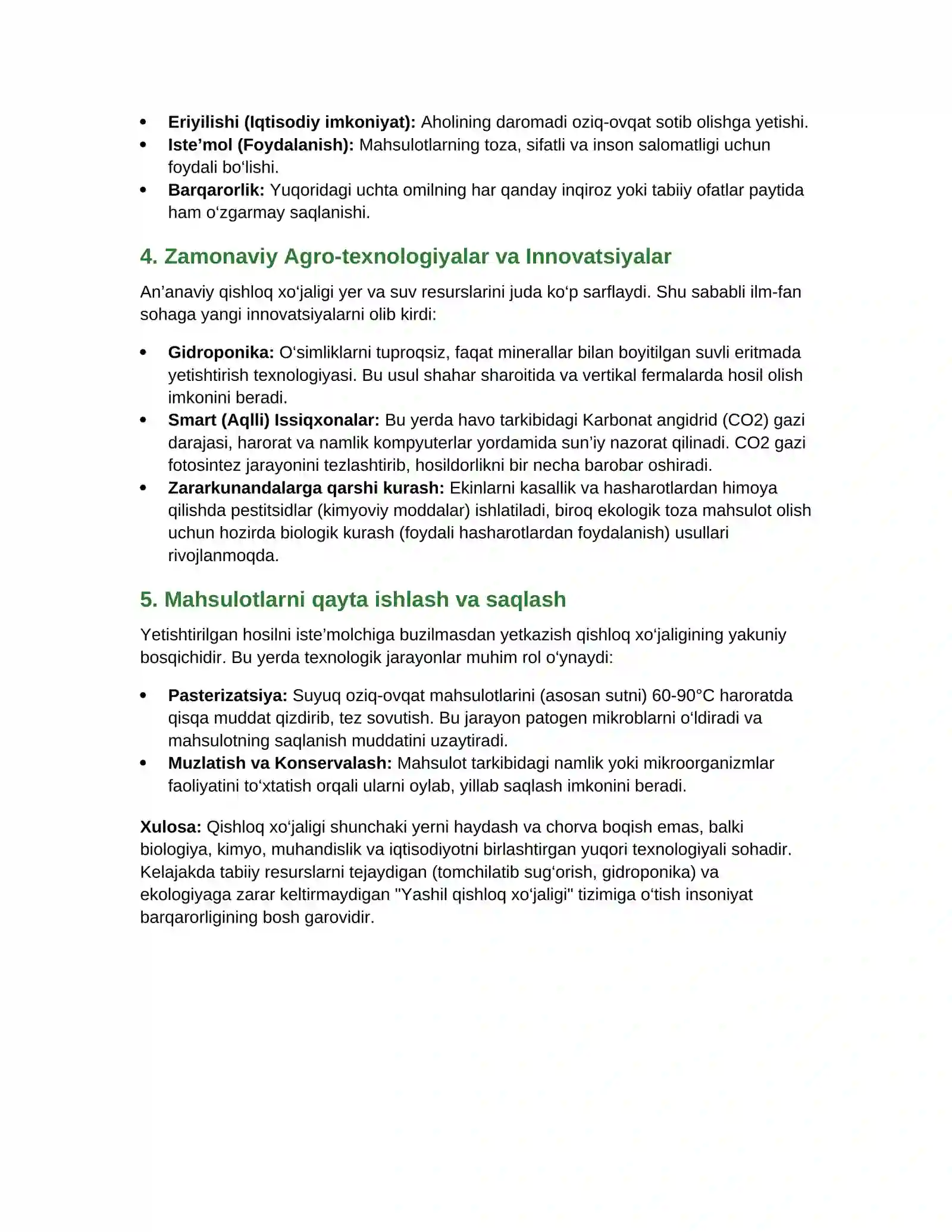 • Eriyilishi (Iqtisodiy imkoniyat): Aholining daromadi oziq-ovqat sotib olishga yetishi.
• Iste'mol (Foydalanish): Mahsulotlarning toza, sifatli va inson salomatligi uchun foydali bo'lishi.
• Barqarorlik: Yuqoridagi uchta omilning har qanday inqiroz yoki tabiiy ofatlar paytida ham o'zgarmay saqlanishi.

4. Zamonaviy Agro-texnologiyalar va Innovatsiyalar

An'anaviy qishloq xo'jaligi yer va suv resurslarini juda ko'p sarflaydi. Shu sababli ilm-fan sohaga yangi innovatsiyalarni olib kirdi:

• Gidroponika: O'simliklarni tuproqsiz, faqat minerallar bilan boyitilgan suvli eritmada yetishtirish texnologiyasi. Bu usul shahar sharoitida va vertikal fermalarda hosil olish imkonini beradi.
• Smart (Aqlli) Issiqxonalar: Bu yerda havo tarkibidagi Karbonat angidrid (CO2) gazi darajasi, harorat va namlik kompyuterlar yordamida sun'iy nazorat qilinadi. CO2 gazi fotosintez jarayonini tezlashtirib, hosildorlikni bir necha barobar oshiradi.
• Zararkunandalarga qarshi kurash: Ekinlarni kasallik va hasharotlardan himoya qilishda pestitsidlar (kimyoviy moddalar) ishlatiladi, biroq ekologik toza mahsulot olish uchun hozirda biologik kurash (foydali hasharotlardan foydalanish) usullari rivojlanmoqda.

5. Mahsulotlarni qayta ishlash va saqlash

Yetishtirilgan hosilni iste'molchiga buzilmasdan yetkazish qishloq xo'jaligining yakuniy bosqichidir. Bu yerda texnologik jarayonlar muhim rol o'ynaydi:

• Pasterizatsiya: Suyuq oziq-ovqat mahsulotlarini (asosan sutni) 60-90°C haroratda qisqa muddat qizdirib, tez sovutish. Bu jarayon patogen mikroblarni o'ldiradi va mahsulotning saqlanish muddatini uzaytiradi.
• Muzlatish va Konservalash: Mahsulot tarkibidagi namlik yoki mikroorganizmlar faoliyatini to'xtatish orqali ularni oylab, yillab saqlash imkonini beradi.

Xulosa: Qishloq xo'jaligi shunchaki yerni haydash va chorva boqish emas, balki biologiya, kimyo, muhandislik va iqtisodiyotni birlashtirgan yuqori texnologiyali sohadir. Kelajakda tabiiy resurslarni tejaydigan (tomchilatib sug'orish, gidroponika) va ekologiyaga zarar keltirmaydigan "Yashil qishloq xo'jaligi" tizimiga o'tish insoniyat barqarorligining bosh garovidir.